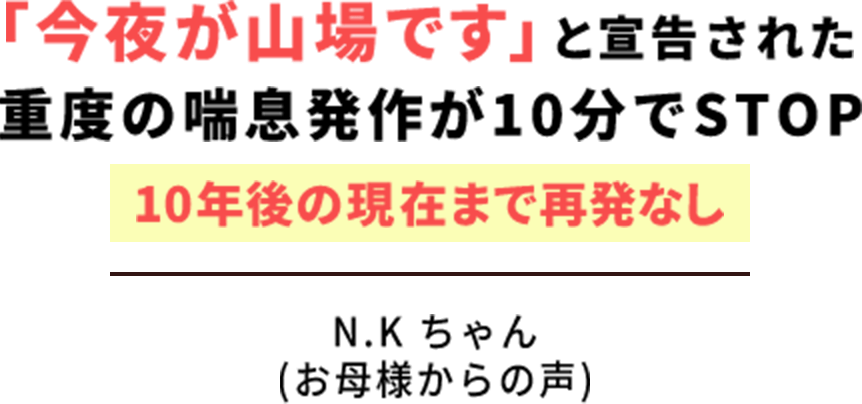 「今夜が山場です」と宣告された
重度の喘息発作が10分でSTOP

10年後の現在まで再発なし

N.K ちゃん
(お母様からの声)